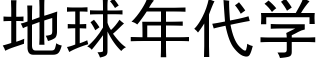 地球年代学